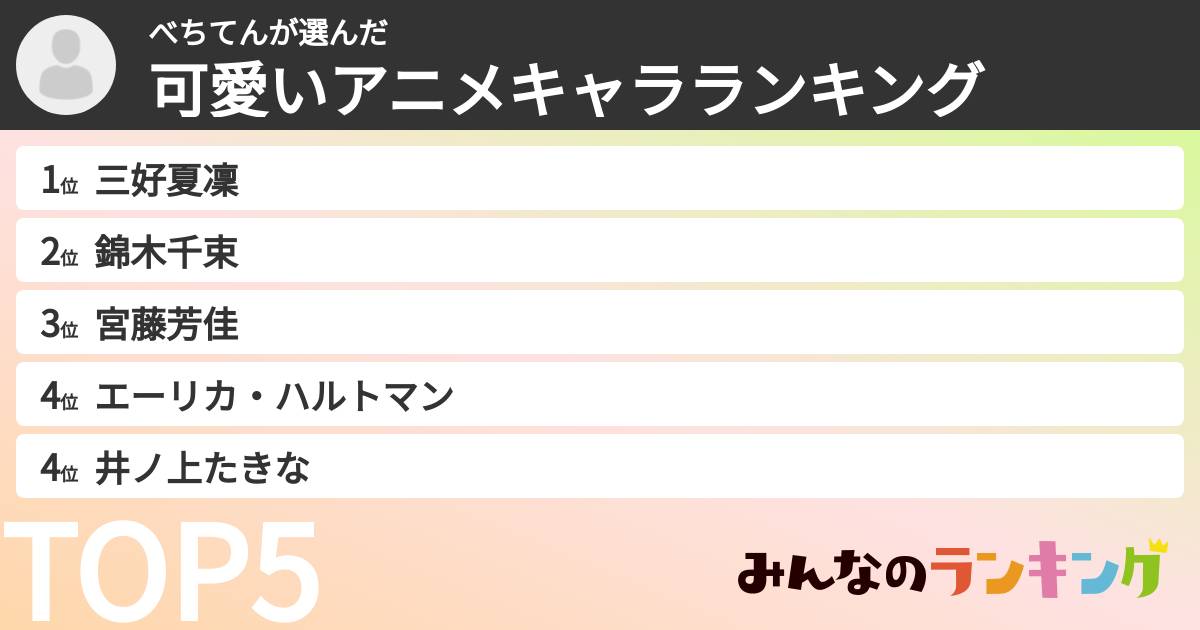 べちてんが選んだ
可愛いアニメキャラランキング

1位 三好夏凜

2位 錦木千束

3位 宮藤芳佳

4位 エーリカ・ハルトマン

4位 井ノ上たきな

TOP5

みんなのランキング